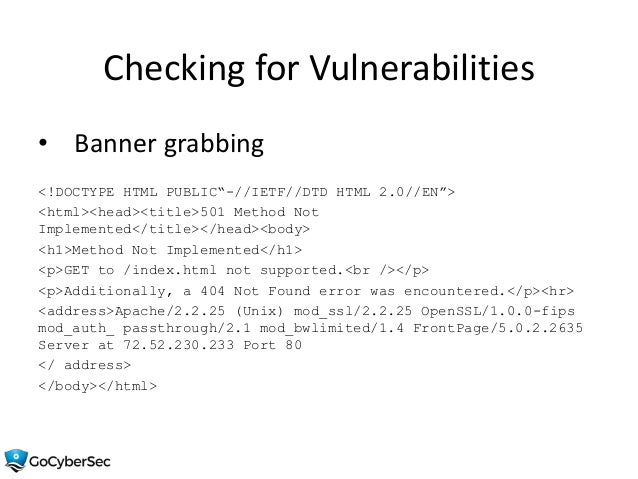 Checking for Vulnerabilities

• Banner grabbing

<!DOCTYPE HTML PUBLIC"-//IETF//DTD HTML 2.0//EN">

<html><head><title>501 Method Not Implemented</title></head><body>

<h1>Method Not Implemented</h1>

<p>GET to /index.html not supported.<br /></p>

<p>Additionally, a 404 Not Found error was encountered.</p><hr>

<address>Apache/2.2.25 (Unix) mod_ssl/2.2.25 OpenSSL/1.0.0-fips mod_auth_ passthrough/2.1 mod_bwlimited/1.4 FrontPage/5.0.2.2635 Server at 72.52.230.233 Port 80

</ address>

</body></html>

GoCyberSec